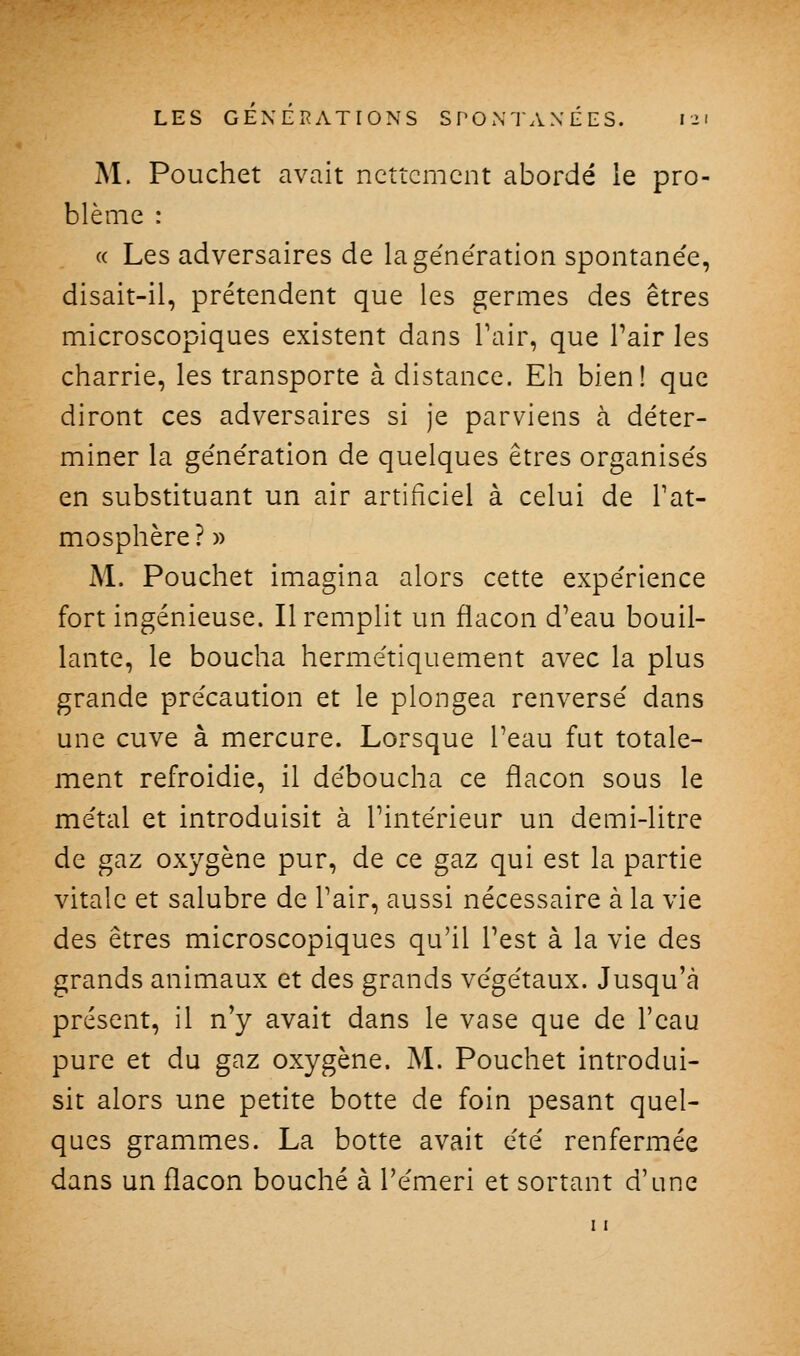 LES GÉNÉRATIONS SPONTANÉES. 121

M. Pouchet avait nettement abordé le problème :

« Les adversaires de la génération spontanée, disait-il, prétendent que les germes des êtres microscopiques existent dans l'air, que l'air les charrie, les transporte à distance. Eh bien! que diront ces adversaires si je parviens à déterminer la génération de quelques êtres organisés en substituant un air artificiel à celui de l'atmosphère ? »

M. Pouchet imagina alors cette expérience fort ingénieuse. Il remplit un flacon d'eau bouillante, le boucha hermétiquement avec la plus grande précaution et le plongea renversé dans une cuve à mercure. Lorsque l'eau fut totalement refroidie, il déboucha ce flacon sous le métal et introduisit à l'intérieur un demi-litre de gaz oxygène pur, de ce gaz qui est la partie vitale et salubre de l'air, aussi nécessaire à la vie des êtres microscopiques qu'il l'est à la vie des grands animaux et des grands végétaux. Jusqu'à présent, il n'y avait dans le vase que de l'eau pure et du gaz oxygène. M. Pouchet introduisit alors une petite botte de foin pesant quelques grammes. La botte avait été renfermée dans un flacon bouché à l'émeri et sortant d'une

11